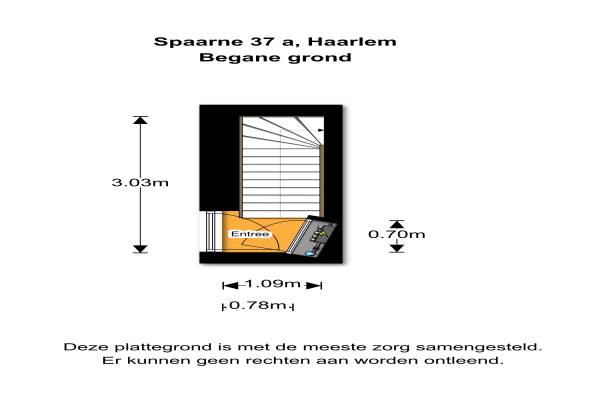 Spaarne 37 a, Haarlem
Begane grond

3.03m

Entree

0.70m

1.09m

0.78m

Deze plattegrond is met de meeste zorg samengesteld.
Er kunnen geen rechten aan worden ontleend.